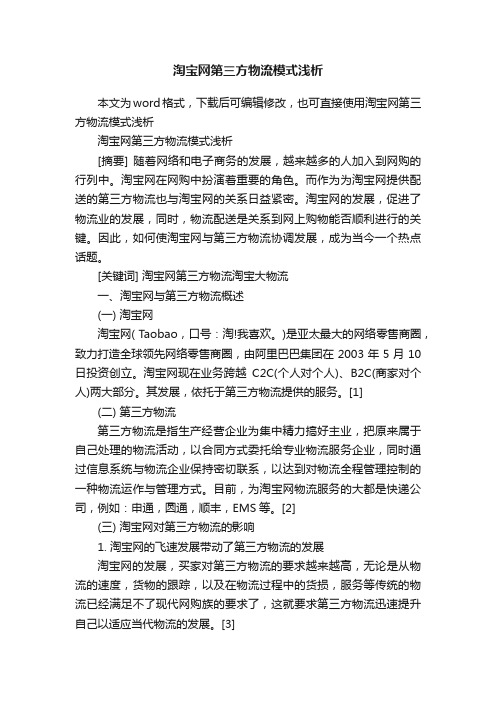 淘宝网第三方物流模式浅析

本文为word格式，下载后可编辑修改，也可直接使用淘宝网第三方物流模式浅析

淘宝网第三方物流模式浅析

[摘要] 随着网络和电子商务的发展，越来越多的人加入到网购的行列中。淘宝网在网购中扮演着重要的角色。而作为为淘宝网提供配送的第三方物流也与淘宝网的关系日益紧密。淘宝网的发展，促进了物流业的发展，同时，物流配送是关系到网上购物能否顺利进行的关键。因此，如何使淘宝网与第三方物流协调发展，成为当今一个热点话题。

[关键词] 淘宝网第三方物流淘宝大物流

一、淘宝网与第三方物流概述

(一) 淘宝网

淘宝网( Taobao，口号：淘!我喜欢。)是亚太最大的网络零售商圈，致力打造全球领先网络零售商圈，由阿里巴巴集团在 2003 年 5 月 10 日投资创立。淘宝网现在业务跨越 C2C(个人对个人)、B2C(商家对个人)两大部分。其发展，依托于第三方物流提供的服务。[1]

(二) 第三方物流

第三方物流是指生产经营企业为集中精力搞好主业，把原来属于自己处理的物流活动，以合同方式委托给专业物流服务企业，同时通过信息系统与物流企业保持密切联系，以达到对物流全程管理控制的一种物流运作与管理方式。目前，为淘宝网物流服务的大都是快递公司，例如：申通，圆通，顺丰，EMS 等。[2]

(三) 淘宝网对第三方物流的影响

1. 淘宝网的飞速发展带动了第三方物流的发展

淘宝网的发展，买家对第三方物流的要求越来越高，无论是从物流的速度，货物的跟踪，以及在物流过程中的货损，服务等传统的物流已经满足不了现代网购族的要求了，这就要求第三方物流迅速提升自己以适应当代物流的发展。[3]